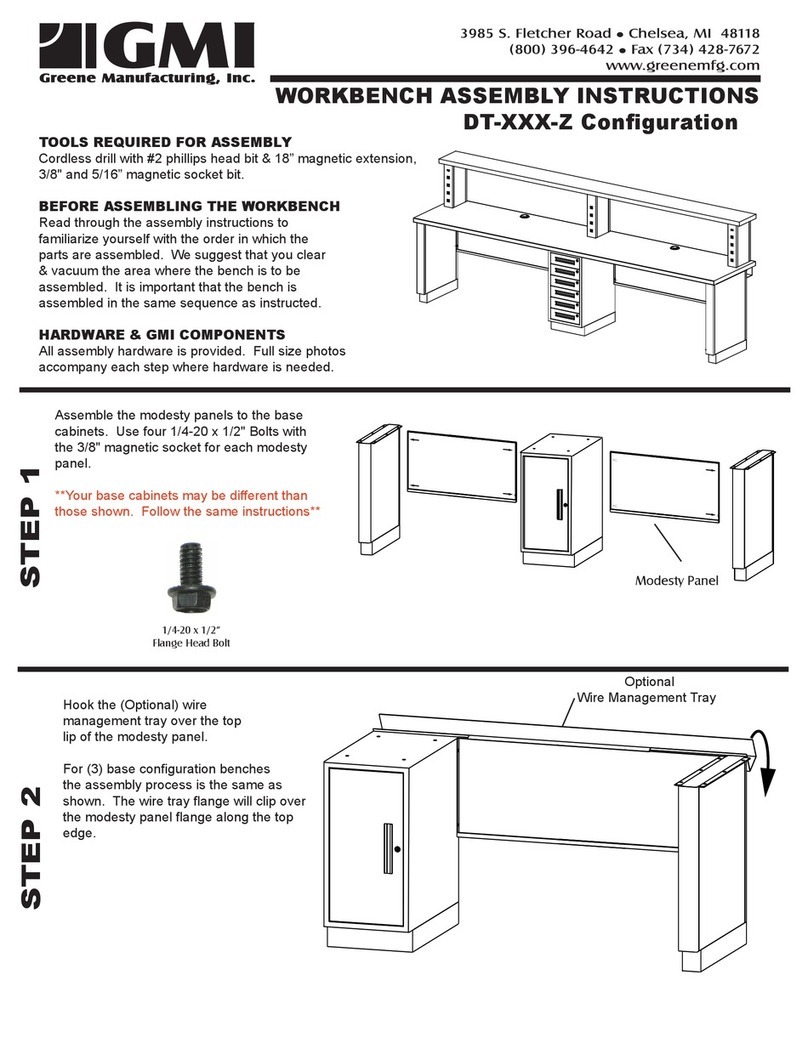 GMI
Greene Manufacturing, Inc.

3985 S. Fletcher Road • Chelsea, MI 48118
(800) 396-4642 • Fax (734) 428-7672
www.greenemfg.com

WORKBENCH ASSEMBLY INSTRUCTIONS
DT-XXX-Z Configuration

TOOLS REQUIRED FOR ASSEMBLY
Cordless drill with #2 phillips head bit & 18" magnetic extension, 3/8" and 5/16" magnetic socket bit.

BEFORE ASSEMBLING THE WORKBENCH
Read through the assembly instructions to familiarize yourself with the order in which the parts are assembled. We suggest that you clear & vacuum the area where the bench is to be assembled. It is important that the bench is assembled in the same sequence as instructed.

HARDWARE & GMI COMPONENTS
All assembly hardware is provided. Full size photos accompany each step where hardware is needed.

STEP 1

Assemble the modesty panels to the base cabinets. Use four 1/4-20 x 1/2" Bolts with the 3/8" magnetic socket for each modesty panel.

**Your base cabinets may be different than those shown. Follow the same instructions**

1/4-20 x 1/2"
Flange Head Bolt

Modesty Panel

STEP 2

Hook the (Optional) wire management tray over the top lip of the modesty panel.

For (3) base configuration benches the assembly process is the same as shown. The wire tray flange will clip over the modesty panel flange along the top edge.

Optional
Wire Management Tray